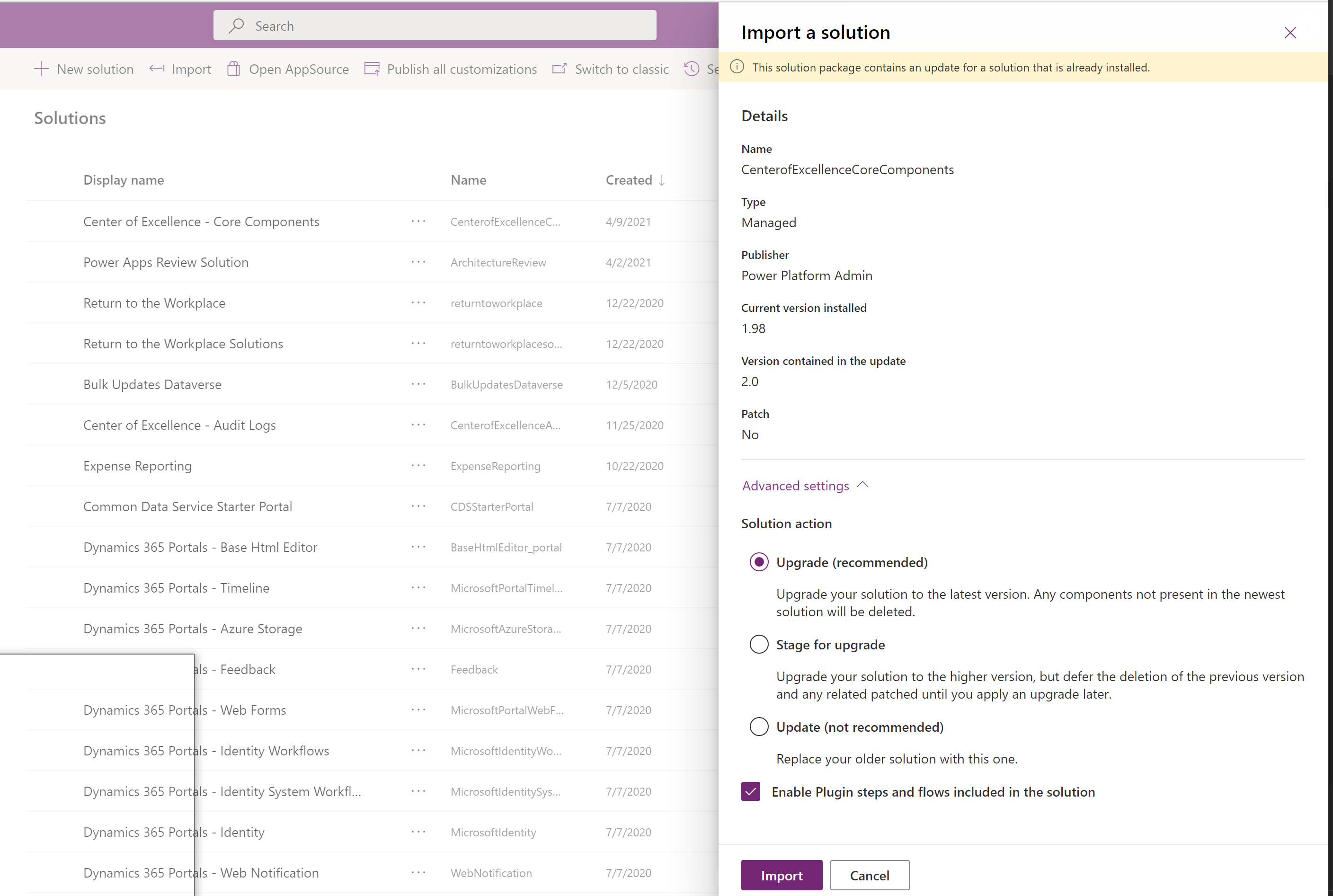 Search

New solution   Import   Open AppSource   Publish all customizations   Switch to classic   Se

Solutions

| Display name | | Name | Created ↓ |
|---|---|---|---|
| Center of Excellence - Core Components | ··· | CenterofExcellenceC... | 4/9/2021 |
| Power Apps Review Solution | ··· | ArchitectureReview | 4/2/2021 |
| Return to the Workplace | ··· | returntoworkplace | 12/22/2020 |
| Return to the Workplace Solutions | ··· | returntoworkplaceso... | 12/22/2020 |
| Bulk Updates Dataverse | ··· | BulkUpdatesDataverse | 12/5/2020 |
| Center of Excellence - Audit Logs | ··· | CenterofExcellenceA... | 11/25/2020 |
| Expense Reporting | ··· | ExpenseReporting | 10/22/2020 |
| Common Data Service Starter Portal | ··· | CDSStarterPortal | 7/7/2020 |
| Dynamics 365 Portals - Base Html Editor | ··· | BaseHtmlEditor_portal | 7/7/2020 |
| Dynamics 365 Portals - Timeline | ··· | MicrosoftPortalTimel... | 7/7/2020 |
| Dynamics 365 Portals - Azure Storage | ··· | MicrosoftAzureStora... | 7/7/2020 |
| als - Feedback | ··· | Feedback | 7/7/2020 |
| Dynamics 365 Portals - Web Forms | ··· | MicrosoftPortalWebF... | 7/7/2020 |
| Dynamics 365 Portals - Identity Workflows | ··· | MicrosoftIdentityWo... | 7/7/2020 |
| Dynamics 365 Portals - Identity System Workfl... | ··· | MicrosoftIdentitySys... | 7/7/2020 |
| Dynamics 365 Portals - Identity | ··· | MicrosoftIdentity | 7/7/2020 |
| Dynamics 365 Portals - Web Notification | ··· | WebNotification | 7/7/2020 |

Import a solution

This solution package contains an update for a solution that is already installed.

Details

Name
CenterofExcellenceCoreComponents

Type
Managed

Publisher
Power Platform Admin

Current version installed
1.98

Version contained in the update
2.0

Patch
No

Advanced settings

Solution action

Upgrade (recommended)

Upgrade your solution to the latest version. Any components not present in the newest solution will be deleted.

Stage for upgrade

Upgrade your solution to the higher version, but defer the deletion of the previous version and any related patched until you apply an upgrade later.

Update (not recommended)

Replace your older solution with this one.

Enable Plugin steps and flows included in the solution

Import   Cancel